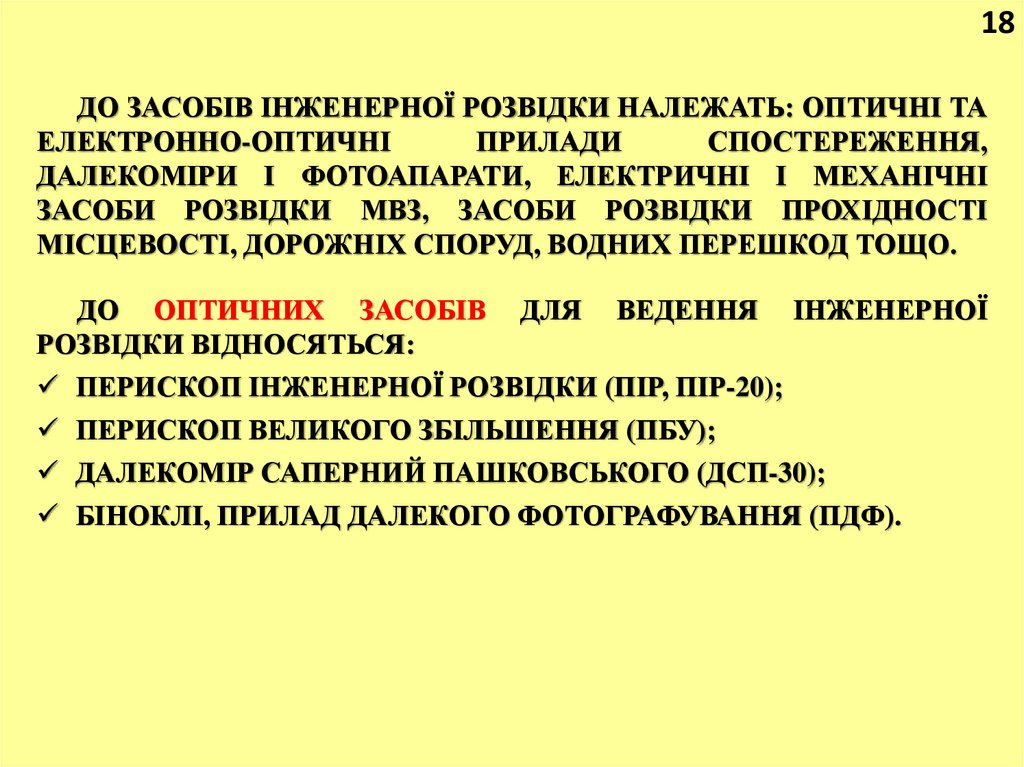 18

ДО ЗАСОБІВ ІНЖЕНЕРНОЇ РОЗВІДКИ НАЛЕЖАТЬ: ОПТИЧНІ ТА ЕЛЕКТРОННО-ОПТИЧНІ ПРИЛАДИ СПОСТЕРЕЖЕННЯ, ДАЛЕКОМІРИ І ФОТОАПАРАТИ, ЕЛЕКТРИЧНІ І МЕХАНІЧНІ ЗАСОБИ РОЗВІДКИ МВЗ, ЗАСОБИ РОЗВІДКИ ПРОХІДНОСТІ МІСЦЕВОСТІ, ДОРОЖНІХ СПОРУД, ВОДНИХ ПЕРЕШКОД ТОЩО.

ДО ОПТИЧНИХ ЗАСОБІВ ДЛЯ ВЕДЕННЯ ІНЖЕНЕРНОЇ РОЗВІДКИ ВІДНОСЯТЬСЯ:
✓ ПЕРИСКОП ІНЖЕНЕРНОЇ РОЗВІДКИ (ПІР, ПІР-20);
✓ ПЕРИСКОП ВЕЛИКОГО ЗБІЛЬШЕННЯ (ПБУ);
✓ ДАЛЕКОМІР САПЕРНИЙ ПАШКОВСЬКОГО (ДСП-30);
✓ БІНОКЛІ, ПРИЛАД ДАЛЕКОГО ФОТОГРАФУВАННЯ (ПДФ).